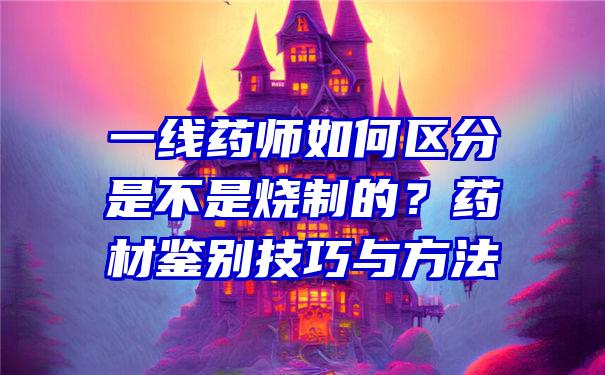 一线药师如何区分是不是烧制的？药材鉴别技巧与方法